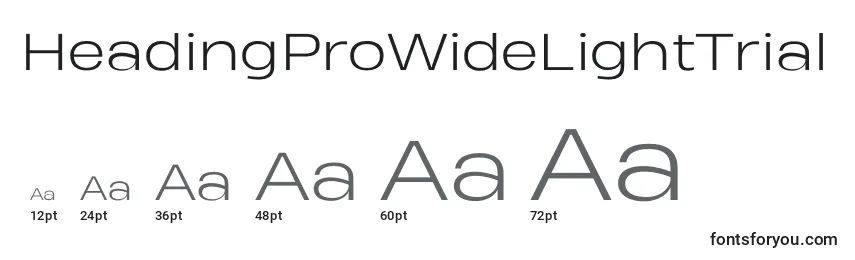 HeadingProWideLightTrial

Aa Aa Aa Aa Aa Aa
12pt 24pt 36pt 48pt 60pt 72pt

fontsforyou.com